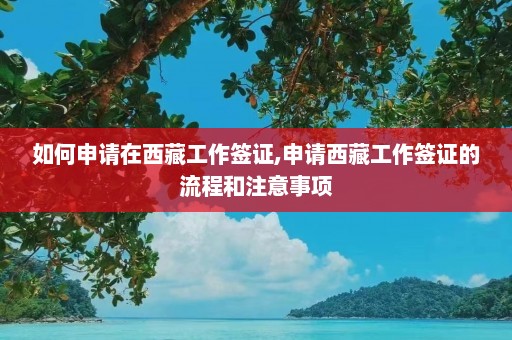 如何申请在西藏工作签证,申请西藏工作签证的流程和注意事项